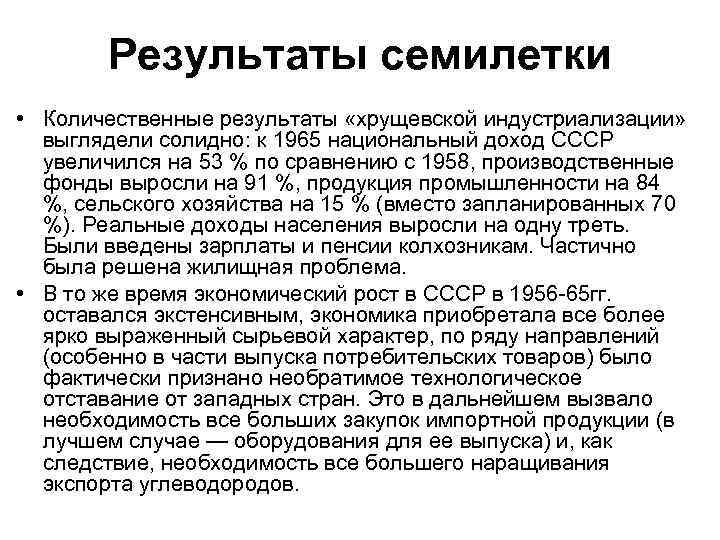 Результаты семилетки

• Количественные результаты «хрущевской индустриализации» выглядели солидно: к 1965 национальный доход СССР увеличился на 53 % по сравнению с 1958, производственные фонды выросли на 91 %, продукция промышленности на 84 %, сельского хозяйства на 15 % (вместо запланированных 70 %). Реальные доходы населения выросли на одну треть. Были введены зарплаты и пенсии колхозникам. Частично была решена жилищная проблема.

• В то же время экономический рост в СССР в 1956-65гг. оставался экстенсивным, экономика приобретала все более ярко выраженный сырьевой характер, по ряду направлений (особенно в части выпуска потребительских товаров) было фактически признано необратимое технологическое отставание от западных стран. Это в дальнейшем вызвало необходимость все больших закупок импортной продукции (в лучшем случае — оборудования для ее выпуска) и, как следствие, необходимость все большего наращивания экспорта углеводородов.